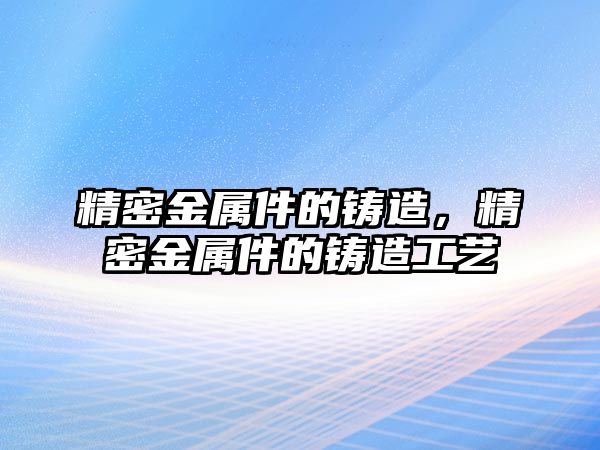 精密金属件的铸造，精密金属件的铸造工艺